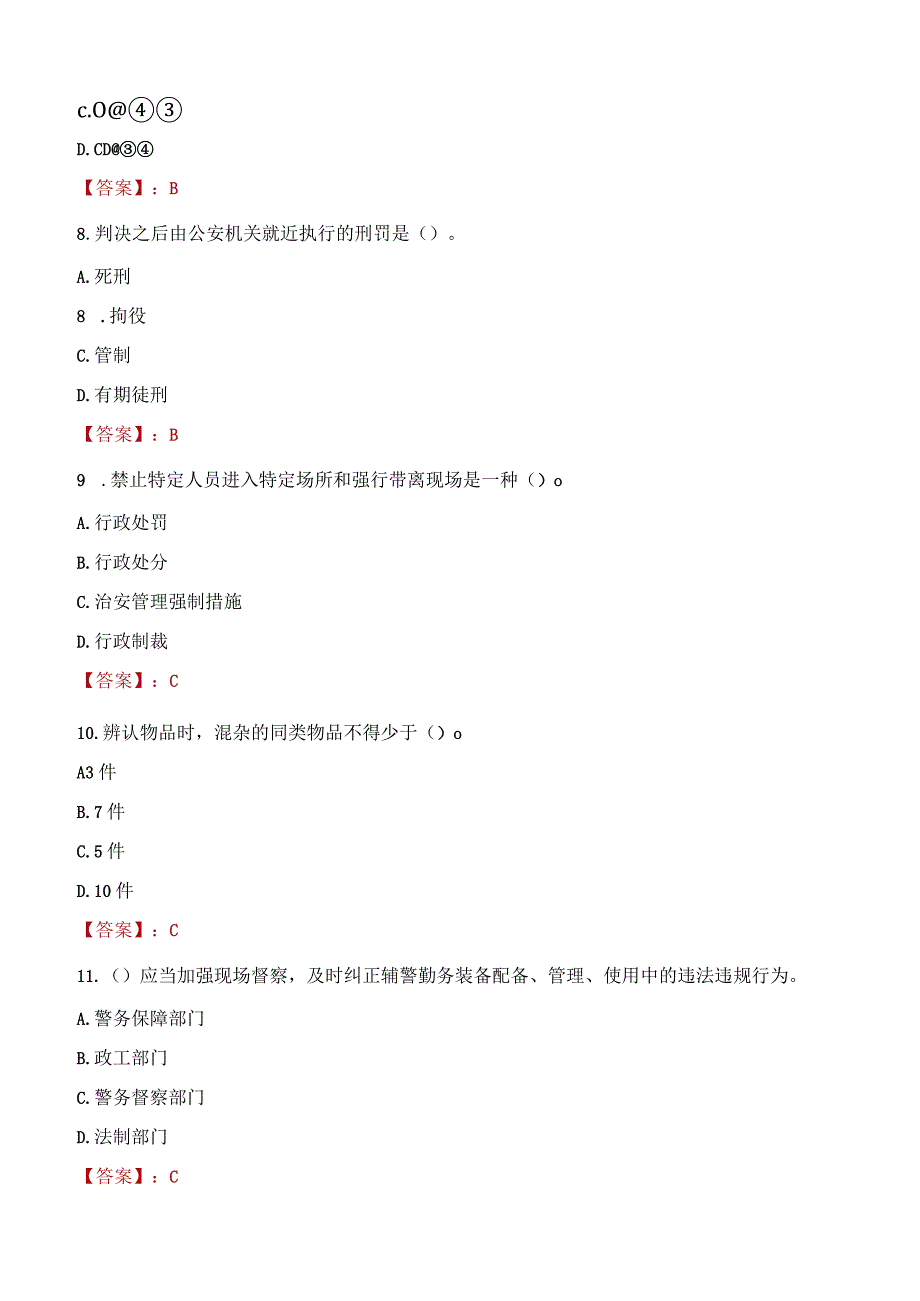 c.O@④③

D.CD@③④

【答案】：B

8.判决之后由公安机关就近执行的刑罚是（）。

A.死刑

8 .拘役

C.管制

D.有期徒刑

【答案】：B

9 .禁止特定人员进入特定场所和强行带离现场是一种（）o

A.行政处罚

B.行政处分

C.治安管理强制措施

D.行政制裁

【答案】：C

10.辨认物品时，混杂的同类物品不得少于（）o

A3件

B.7件

C.5件

D.10件

【答案】：C

11.（）应当加强现场督察，及时纠正辅警勤务装备配备、管理、使用中的违法违规行为。

A.警务保障部门

B.政工部门

C.警务督察部门

D.法制部门

【答案】：C